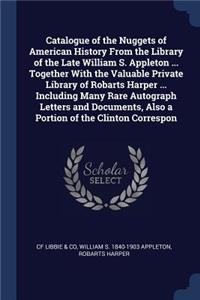 Catalogue of the Nuggets of American History From the Library of the Late William S. Appleton ... Together With the Valuable Private Library of Robarts Harper ... Including Many Rare Autograph Letters and Documents, Also a Portion of the Clinton Correspon

Scholar SELECT

CF LIBBIE & CO, WILLIAM S. 1840-1903 APPLETON, ROBARTS HARPER